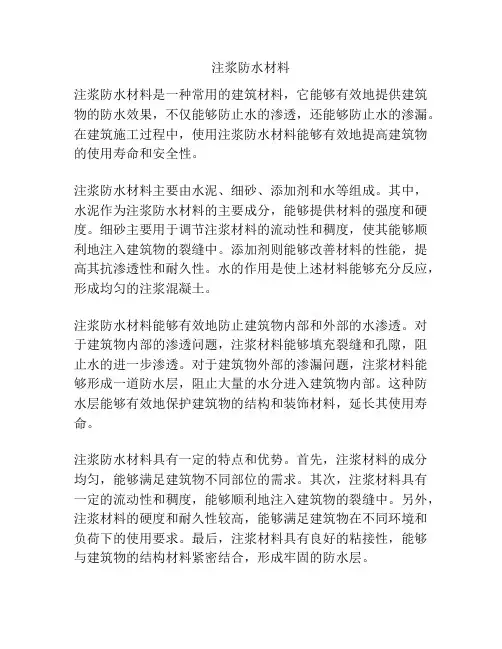 注浆防水材料

注浆防水材料是一种常用的建筑材料，它能够有效地提供建筑物的防水效果，不仅能够防止水的渗透，还能够防止水的渗漏。在建筑施工过程中，使用注浆防水材料能够有效地提高建筑物的使用寿命和安全性。

注浆防水材料主要由水泥、细砂、添加剂和水等组成。其中，水泥作为注浆防水材料的主要成分，能够提供材料的强度和硬度。细砂主要用于调节注浆材料的流动性和稠度，使其能够顺利地注入建筑物的裂缝中。添加剂则能够改善材料的性能，提高其抗渗透性和耐久性。水的作用是使上述材料能够充分反应，形成均匀的注浆混凝土。

注浆防水材料能够有效地防止建筑物内部和外部的水渗透。对于建筑物内部的渗透问题，注浆材料能够填充裂缝和孔隙，阻止水的进一步渗透。对于建筑物外部的渗漏问题，注浆材料能够形成一道防水层，阻止大量的水分进入建筑物内部。这种防水层能够有效地保护建筑物的结构和装饰材料，延长其使用寿命。

注浆防水材料具有一定的特点和优势。首先，注浆材料的成分均匀，能够满足建筑物不同部位的需求。其次，注浆材料具有一定的流动性和稠度，能够顺利地注入建筑物的裂缝中。另外，注浆材料的硬度和耐久性较高，能够满足建筑物在不同环境和负荷下的使用要求。最后，注浆材料具有良好的粘接性，能够与建筑物的结构材料紧密结合，形成牢固的防水层。